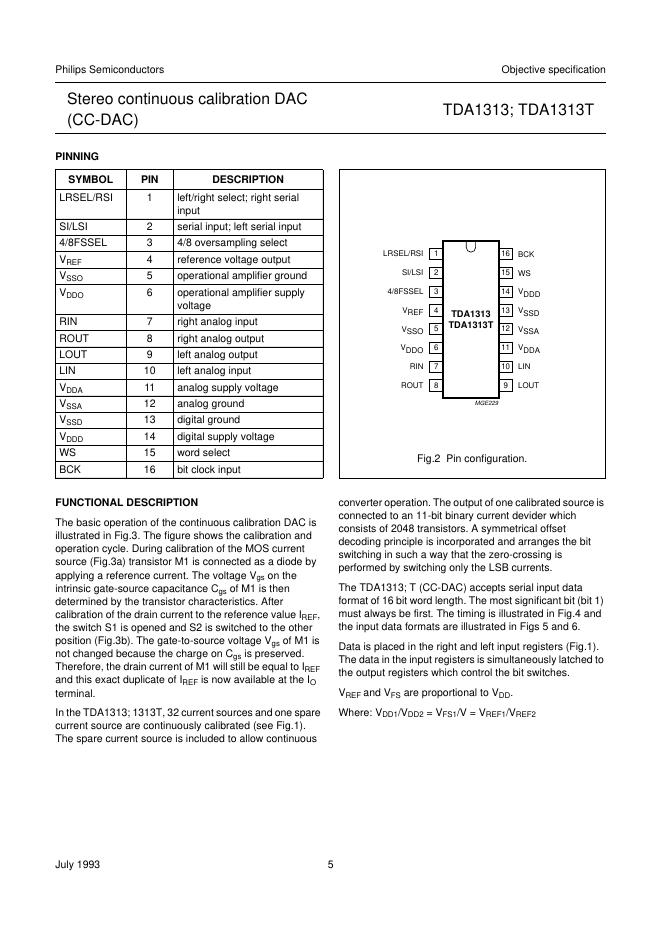 Philips Semiconductors

Objective specification

Stereo continuous calibration DAC (CC-DAC)

TDA1313; TDA1313T

PINNING

| SYMBOL | PIN | DESCRIPTION |
|---|---|---|
| LRSEL/RSI | 1 | left/right select; right serial input |
| SI/LSI | 2 | serial input; left serial input |
| 4/8FSSEL | 3 | 4/8 oversampling select |
| $V_{REF}$ | 4 | reference voltage output |
| $V_{SSO}$ | 5 | operational amplifier ground |
| $V_{DDO}$ | 6 | operational amplifier supply voltage |
| RIN | 7 | right analog input |
| ROUT | 8 | right analog output |
| LOUT | 9 | left analog output |
| LIN | 10 | left analog input |
| $V_{DDA}$ | 11 | analog supply voltage |
| $V_{SSA}$ | 12 | analog ground |
| $V_{SSD}$ | 13 | digital ground |
| $V_{DDD}$ | 14 | digital supply voltage |
| WS | 15 | word select |
| BCK | 16 | bit clock input |

LRSEL/RSI 1
SI/LSI 2
4/8FSSEL 3
$V_{REF}$ 4
$V_{SSO}$ 5
$V_{DDO}$ 6
RIN 7
ROUT 8
TDA1313
TDA1313T
16 BCK
15 WS
14 $V_{DDD}$
13 $V_{SSD}$
12 $V_{SSA}$
11 $V_{DDA}$
10 LIN
9 LOUT
MGE229

Fig.2 Pin configuration.

FUNCTIONAL DESCRIPTION

The basic operation of the continuous calibration DAC is illustrated in Fig.3. The figure shows the calibration and operation cycle. During calibration of the MOS current source (Fig.3a) transistor M1 is connected as a diode by applying a reference current. The voltage $V_{gs}$ on the intrinsic gate-source capacitance $C_{gs}$ of M1 is then determined by the transistor characteristics. After calibration of the drain current to the reference value $I_{REF}$, the switch S1 is opened and S2 is switched to the other position (Fig.3b). The gate-to-source voltage $V_{gs}$ of M1 is not changed because the charge on $C_{gs}$ is preserved. Therefore, the drain current of M1 will still be equal to $I_{REF}$ and this exact duplicate of $I_{REF}$ is now available at the $I_O$ terminal.

In the TDA1313; 1313T, 32 current sources and one spare current source are continuously calibrated (see Fig.1). The spare current source is included to allow continuous converter operation. The output of one calibrated source is connected to an 11-bit binary current devider which consists of 2048 transistors. A symmetrical offset decoding principle is incorporated and arranges the bit switching in such a way that the zero-crossing is performed by switching only the LSB currents.

The TDA1313; T (CC-DAC) accepts serial input data format of 16 bit word length. The most significant bit (bit 1) must always be first. The timing is illustrated in Fig.4 and the input data formats are illustrated in Figs 5 and 6.

Data is placed in the right and left input registers (Fig.1). The data in the input registers is simultaneously latched to the output registers which control the bit switches.

$V_{REF}$ and $V_{FS}$ are proportional to $V_{DD}$.

Where: $V_{DD1}/V_{DD2} = V_{FS1}/V = V_{REF1}/V_{REF2}$

July 1993

5